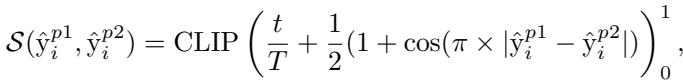 $\mathcal{S}(\hat{\mathrm{y}}_i^{p1}, \hat{\mathrm{y}}_i^{p2}) = \mathrm{CLIP}\left(\frac{t}{T} + \frac{1}{2}(1 + \cos(\pi \times |\hat{\mathrm{y}}_i^{p1} - \hat{\mathrm{y}}_i^{p2}|)\right)_0^1,$